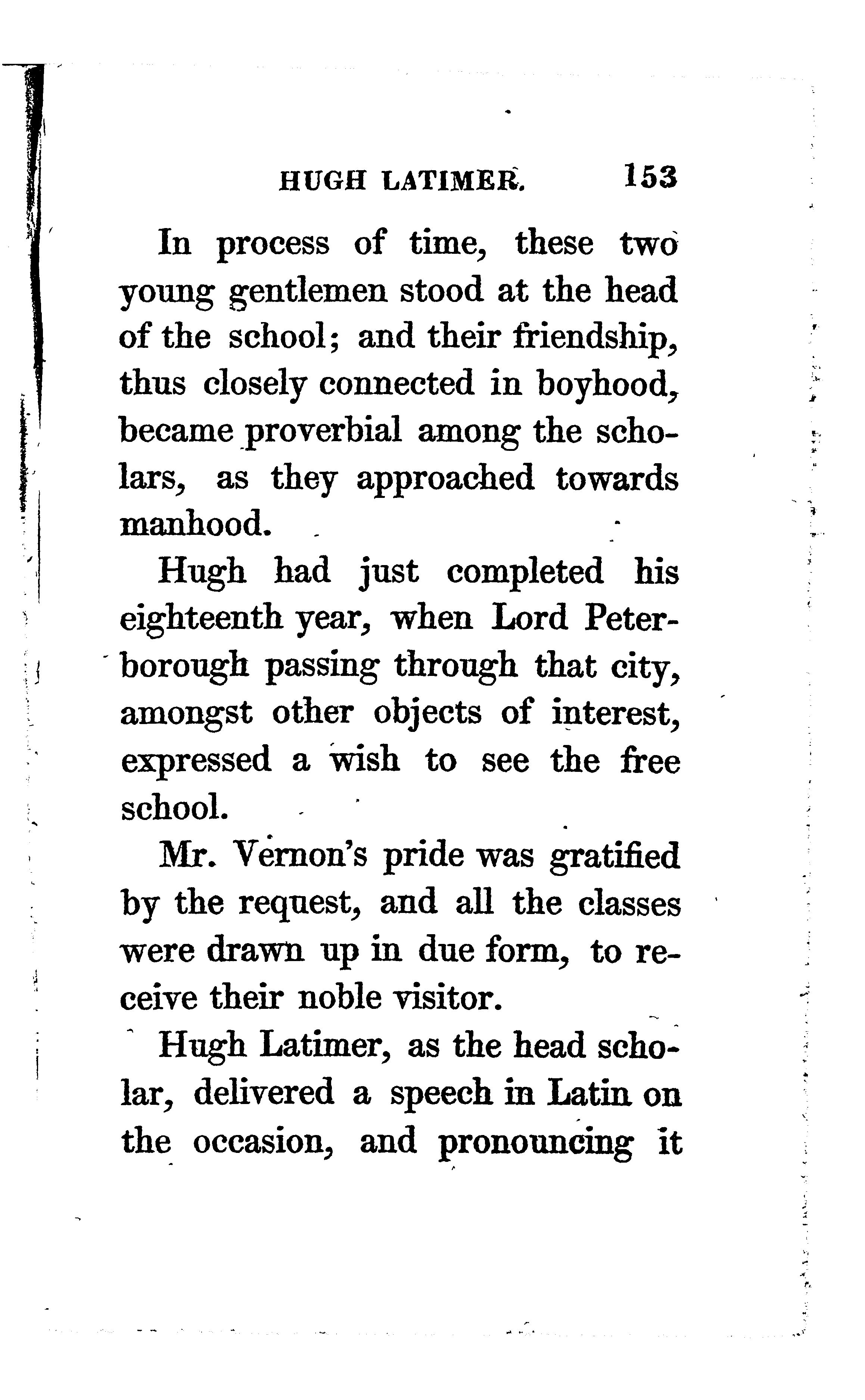 HUGH LATIMER. 153

In process of time, these two young gentlemen stood at the head of the school; and their friendship, thus closely connected in boyhood, became proverbial among the scholars, as they approached towards manhood.

Hugh had just completed his eighteenth year, when Lord Peterborough passing through that city, amongst other objects of interest, expressed a wish to see the free school.

Mr. Vernon's pride was gratified by the request, and all the classes were drawn up in due form, to receive their noble visitor.

Hugh Latimer, as the head scholar, delivered a speech in Latin on the occasion, and pronouncing it